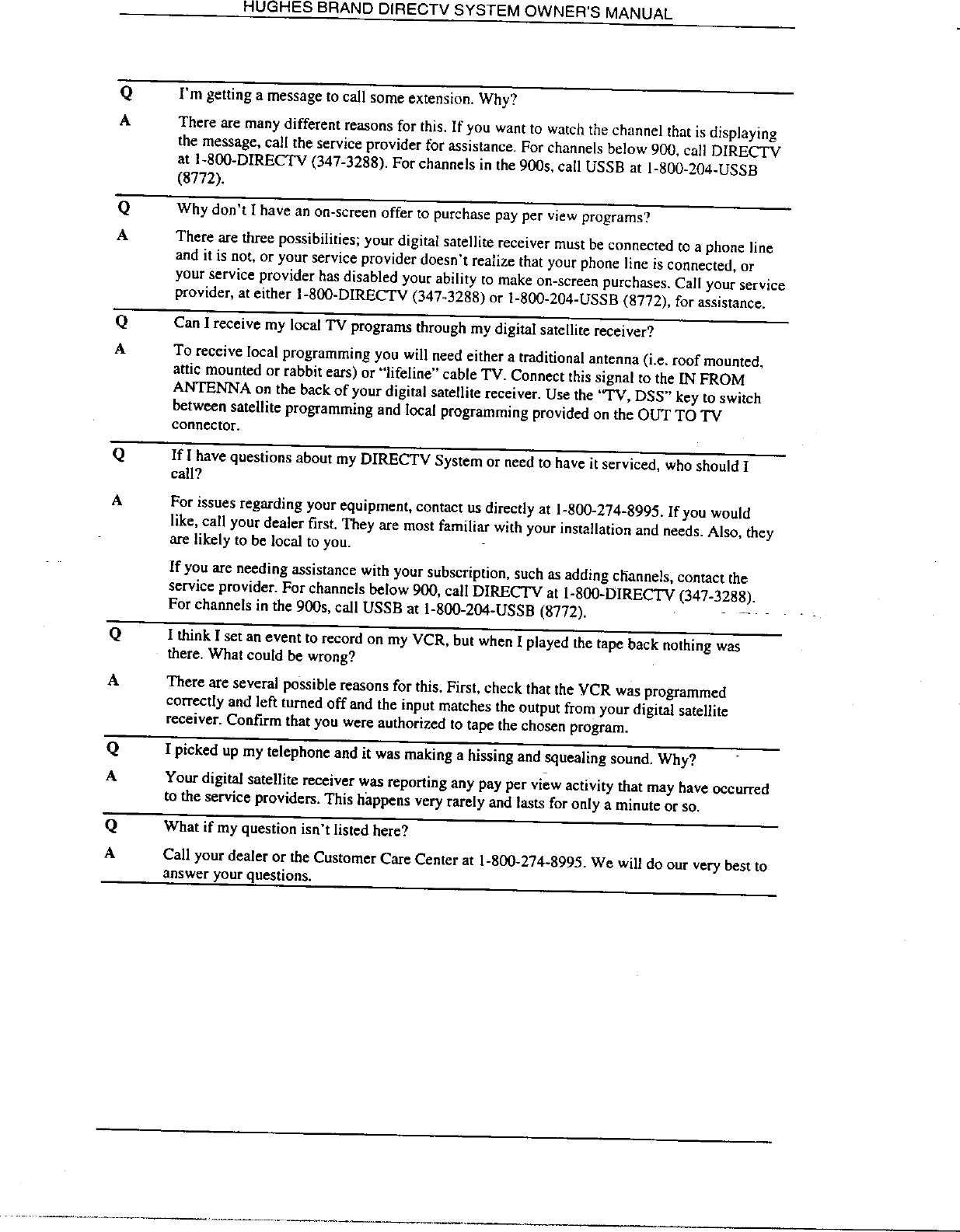 HUGHES BRAND DIRECTV SYSTEM OWNER'S MANUAL

Q I'm getting a message to call some extension. Why?

A There are many different reasons for this. If you want to watch the channel that is displaying the message, call the service provider for assistance. For channels below 900, call DIRECTV at 1-800-DIRECTV (347-3288). For channels in the 900s, call USSB at 1-800-204-USSB (8772).

Q Why don't I have an on-screen offer to purchase pay per view programs?

A There are three possibilities; your digital satellite receiver must be connected to a phone line and it is not, or your service provider doesn't realize that your phone line is connected, or your service provider has disabled your ability to make on-screen purchases. Call your service provider, at either 1-800-DIRECTV (347-3288) or 1-800-204-USSB (8772), for assistance.

Q Can I receive my local TV programs through my digital satellite receiver?

A To receive local programming you will need either a traditional antenna (i.e. roof mounted, attic mounted or rabbit ears) or "lifeline" cable TV. Connect this signal to the IN FROM ANTENNA on the back of your digital satellite receiver. Use the "TV, DSS" key to switch between satellite programming and local programming provided on the OUT TO TV connector.

Q If I have questions about my DIRECTV System or need to have it serviced, who should I call?

A For issues regarding your equipment, contact us directly at 1-800-274-8995. If you would like, call your dealer first. They are most familiar with your installation and needs. Also, they are likely to be local to you.

If you are needing assistance with your subscription, such as adding channels, contact the service provider. For channels below 900, call DIRECTV at 1-800-DIRECTV (347-3288). For channels in the 900s, call USSB at 1-800-204-USSB (8772).

Q I think I set an event to record on my VCR, but when I played the tape back nothing was there. What could be wrong?

A There are several possible reasons for this. First, check that the VCR was programmed correctly and left turned off and the input matches the output from your digital satellite receiver. Confirm that you were authorized to tape the chosen program.

Q I picked up my telephone and it was making a hissing and squealing sound. Why?

A Your digital satellite receiver was reporting any pay per view activity that may have occurred to the service providers. This happens very rarely and lasts for only a minute or so.

Q What if my question isn't listed here?

A Call your dealer or the Customer Care Center at 1-800-274-8995. We will do our very best to answer your questions.